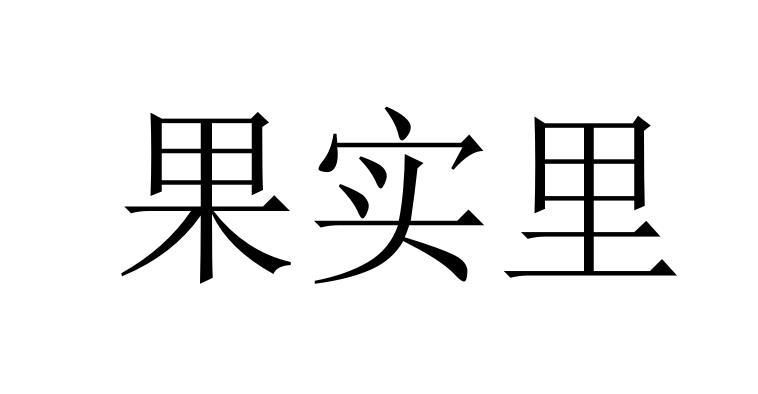 果实里